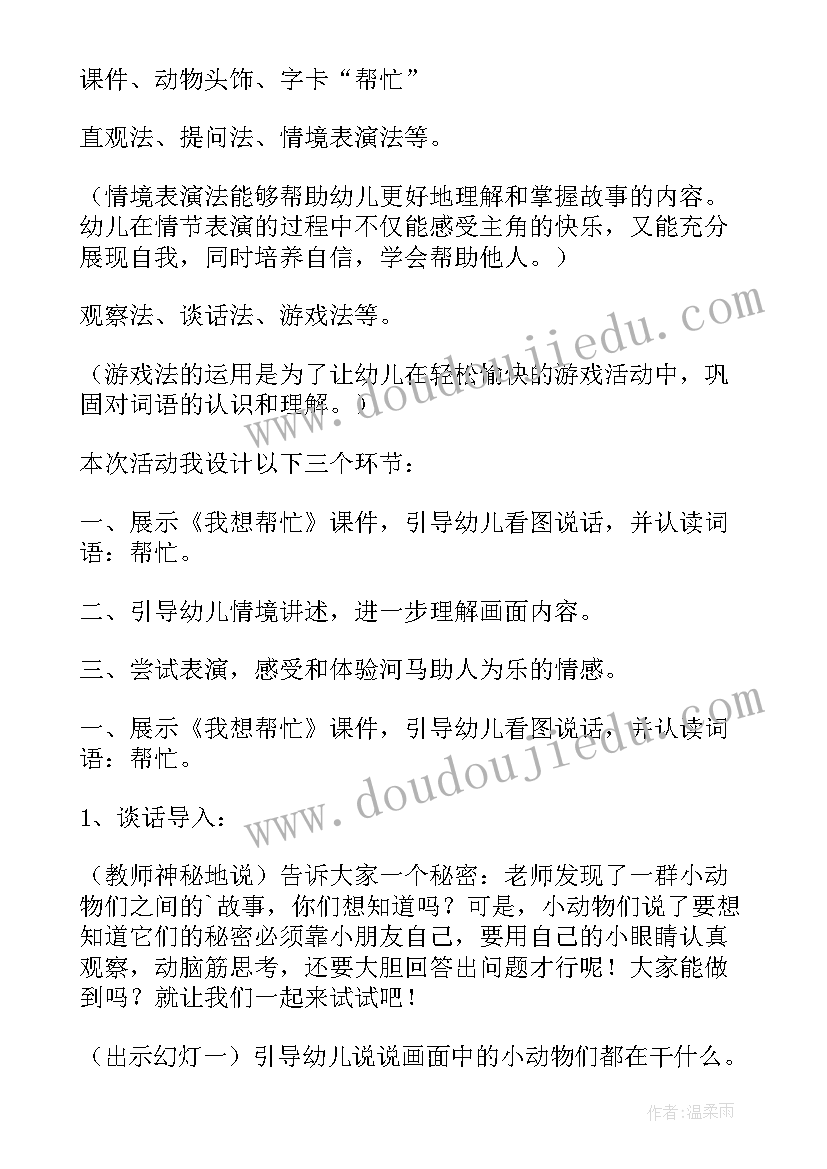 课件、动物头饰、字卡“帮忙”

直观法、提问法、情境表演法等。

（情境表演法能够帮助幼儿更好地理解和掌握故事的内容。幼儿在情节表演的过程中不仅能感受主角的快乐，又能充分展现自我，同时培养自信，学会帮助他人。）

观察法、谈话法、游戏法等。

（游戏法的运用是为了让幼儿在轻松愉快的游戏活动中，巩固对词语的认识和理解。）

本次活动我设计以下三个环节：

一、展示《我想帮忙》课件，引导幼儿看图说话，并认读词语：帮忙。

二、引导幼儿情境讲述，进一步理解画面内容。

三、尝试表演，感受和体验河马助人为乐的情感。

一、展示《我想帮忙》课件，引导幼儿看图说话，并认读词语：帮忙。

1、谈话导入：

（教师神秘地说）告诉大家一个秘密：老师发现了一群小动物们之间的`故事，你们想知道吗？可是，小动物们说了要想知道它们的秘密必须靠小朋友自己，要用自己的小眼睛认真观察，动脑筋思考，还要大胆回答出问题才行呢！大家能做到吗？就让我们一起来试试吧！

（出示幻灯一）引导幼儿说说画面中的小动物们都在干什么。

www.doudoujiedu.com

www.doudoujiedu.com

作者：温柔雨